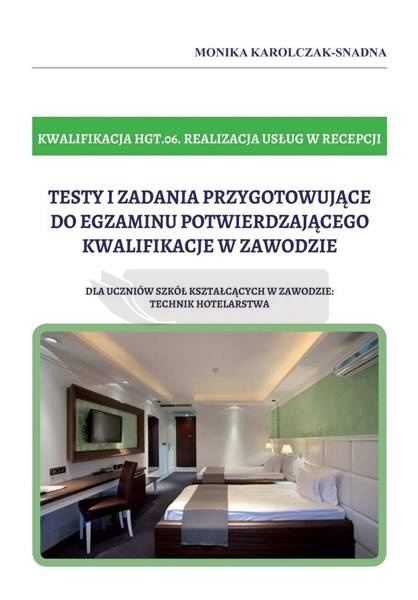 MONIKA KAROLCZAK-SNADNA

KWALIFIKACJA HGT.06. REALIZACJA USŁUG W RECEPCJI

TESTY I ZADANIA PRZYGOTOWUJĄCE DO EGZAMINU POTWIERDZAJĄCEGO KWALIFIKACJE W ZAWODZIE

DLA UCZNIÓW SZKÓŁ KSZTAŁCĄCYCH W ZAWODZIE:
TECHNIK HOTELARSTWA